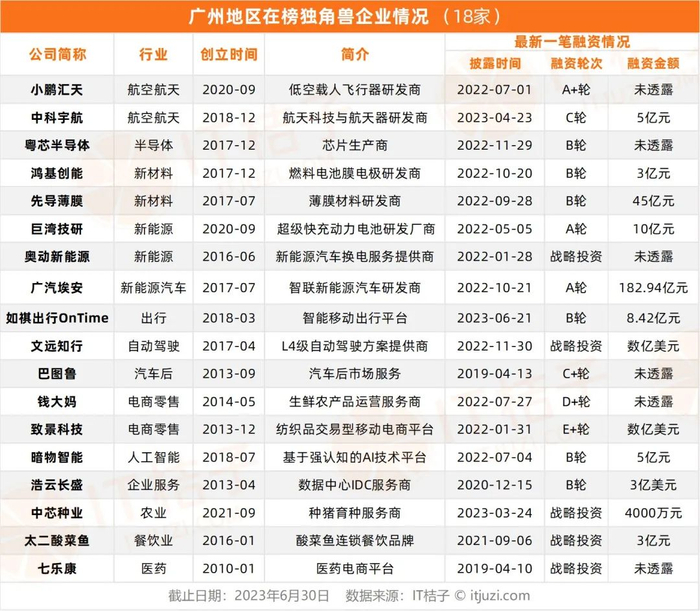 广州地区在榜独角兽企业情况（18家）

| 公司简称 | 行业 | 创立时间 | 简介 | 最新一笔融资情况 | | |
|---|---|---|---|---|---|---|
| | | | | 披露时间 | 融资轮次 | 融资金额 |
| 小鹏汇天 | 航空航天 | 2020-09 | 低空载人飞行器研发商 | 2022-07-01 | A+轮 | 未透露 |
| 中科宇航 | 航空航天 | 2018-12 | 航天科技与航天器研发商 | 2023-04-23 | C轮 | 5亿元 |
| 粤芯半导体 | 半导体 | 2017-12 | 芯片生产商 | 2022-11-29 | B轮 | 未透露 |
| 鸿基创能 | 新材料 | 2017-12 | 燃料电池膜电极研发商 | 2022-10-20 | B轮 | 3亿元 |
| 先导薄膜 | 新材料 | 2017-07 | 薄膜材料研发商 | 2022-09-28 | B轮 | 45亿元 |
| 巨湾技研 | 新能源 | 2020-09 | 超级快充动力电池研发厂商 | 2022-05-05 | A轮 | 10亿元 |
| 奥动新能源 | 新能源 | 2016-06 | 新能源汽车换电服务提供商 | 2022-01-28 | 战略投资 | 未透露 |
| 广汽埃安 | 新能源汽车 | 2017-07 | 智联新能源汽车研发商 | 2022-10-21 | A轮 | 182.94亿元 |
| 如祺出行OnTime | 出行 | 2018-03 | 智能移动出行平台 | 2023-06-21 | B轮 | 8.42亿元 |
| 文远知行 | 自动驾驶 | 2017-04 | L4级自动驾驶方案提供商 | 2022-11-30 | 战略投资 | 数亿美元 |
| 巴图鲁 | 汽车后 | 2013-09 | 汽车后市场服务 | 2019-04-13 | C+轮 | 未透露 |
| 钱大妈 | 电商零售 | 2014-05 | 生鲜农产品运营服务商 | 2022-07-27 | D+轮 | 未透露 |
| 致景科技 | 电商零售 | 2013-12 | 纺织品交易型移动电商平台 | 2022-01-31 | E+轮 | 数亿美元 |
| 暗物智能 | 人工智能 | 2018-07 | 基于强认知的AI技术平台 | 2022-07-04 | B轮 | 5亿元 |
| 浩云长盛 | 企业服务 | 2013-04 | 数据中心IDC服务商 | 2020-12-15 | B轮 | 3亿美元 |
| 中芯种业 | 农业 | 2021-09 | 种猪育种服务商 | 2023-03-24 | 战略投资 | 4000万元 |
| 太二酸菜鱼 | 餐饮业 | 2016-01 | 酸菜鱼连锁餐饮品牌 | 2021-09-06 | 战略投资 | 3亿元 |
| 七乐康 | 医药 | 2010-01 | 医药电商平台 | 2019-04-10 | 战略投资 | 未透露 |

截止日期：2023年6月30日 数据来源：IT桔子 © itjuzi.com

IT桔子